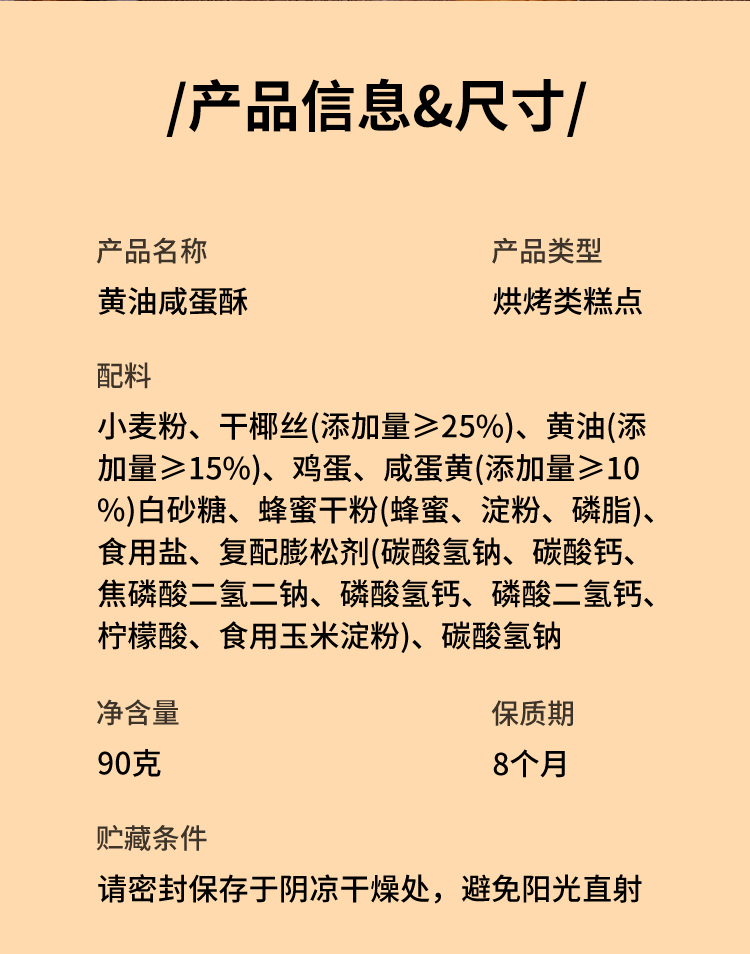 /产品信息&尺寸/

产品名称
黄油咸蛋酥

产品类型
烘烤类糕点

配料
小麦粉、干椰丝(添加量≥25%)、黄油(添加量≥15%)、鸡蛋、咸蛋黄(添加量≥10%)白砂糖、蜂蜜干粉(蜂蜜、淀粉、磷脂)、食用盐、复配膨松剂(碳酸氢钠、碳酸钙、焦磷酸二氢二钠、磷酸氢钙、磷酸二氢钙、柠檬酸、食用玉米淀粉)、碳酸氢钠

净含量
90克

保质期
8个月

贮藏条件
请密封保存于阴凉干燥处，避免阳光直射